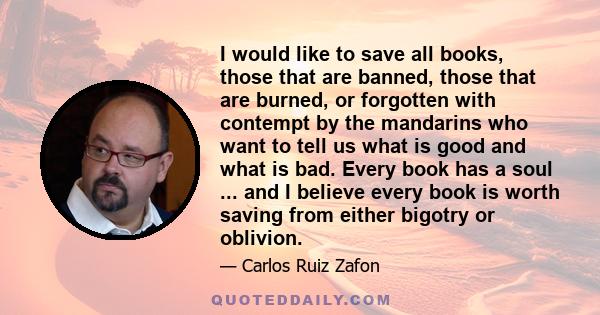 I would like to save all books, those that are banned, those that are burned, or forgotten with contempt by the mandarins who want to tell us what is good and what is bad. Every book has a soul ... and I believe every book is worth saving from either bigotry or oblivion.

— Carlos Ruiz Zafon

QUOTEDDAILY.COM